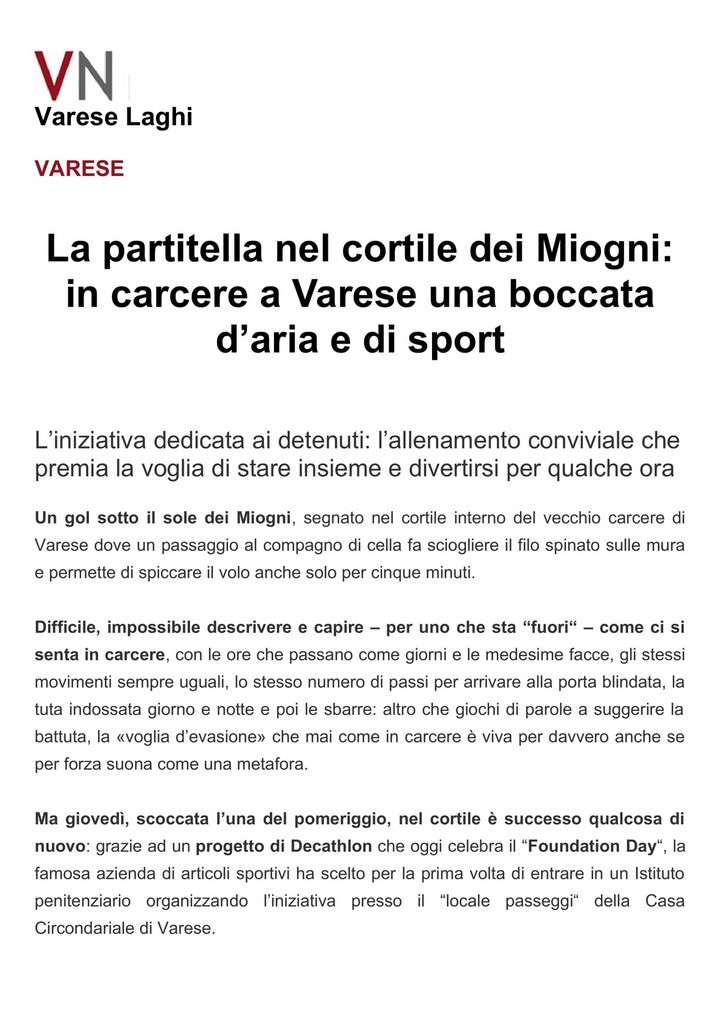 VN
Varese Laghi

VARESE

La partitella nel cortile dei Miogni: in carcere a Varese una boccata d’aria e di sport

L’iniziativa dedicata ai detenuti: l’allenamento conviviale che premia la voglia di stare insieme e divertirsi per qualche ora

Un gol sotto il sole dei Miogni, segnato nel cortile interno del vecchio carcere di Varese dove un passaggio al compagno di cella fa sciogliere il filo spinato sulle mura e permette di spiccare il volo anche solo per cinque minuti.

Difficile, impossibile descrivere e capire – per uno che sta “fuori“ – come ci si senta in carcere, con le ore che passano come giorni e le medesime facce, gli stessi movimenti sempre uguali, lo stesso numero di passi per arrivare alla porta blindata, la tuta indossata giorno e notte e poi le sbarre: altro che giochi di parole a suggerire la battuta, la «voglia d’evasione» che mai come in carcere è viva per davvero anche se per forza suona come una metafora.

Ma giovedì, scoccata l’una del pomeriggio, nel cortile è successo qualcosa di nuovo: grazie ad un progetto di Decathlon che oggi celebra il “Foundation Day“, la famosa azienda di articoli sportivi ha scelto per la prima volta di entrare in un Istituto penitenziario organizzando l’iniziativa presso il “locale passeggi“ della Casa Circondariale di Varese.